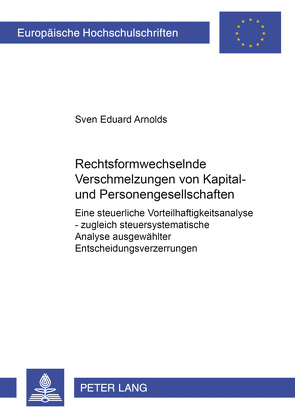 Europäische Hochschulschriften

Sven Eduard Arnolds

Rechtsformwechselnde Verschmelzungen von Kapital- und Personengesellschaften

Eine steuerliche Vorteilhaftigkeitsanalyse - zugleich steuersystematische Analyse ausgewählter Entscheidungsverzerrungen

PETER LANG